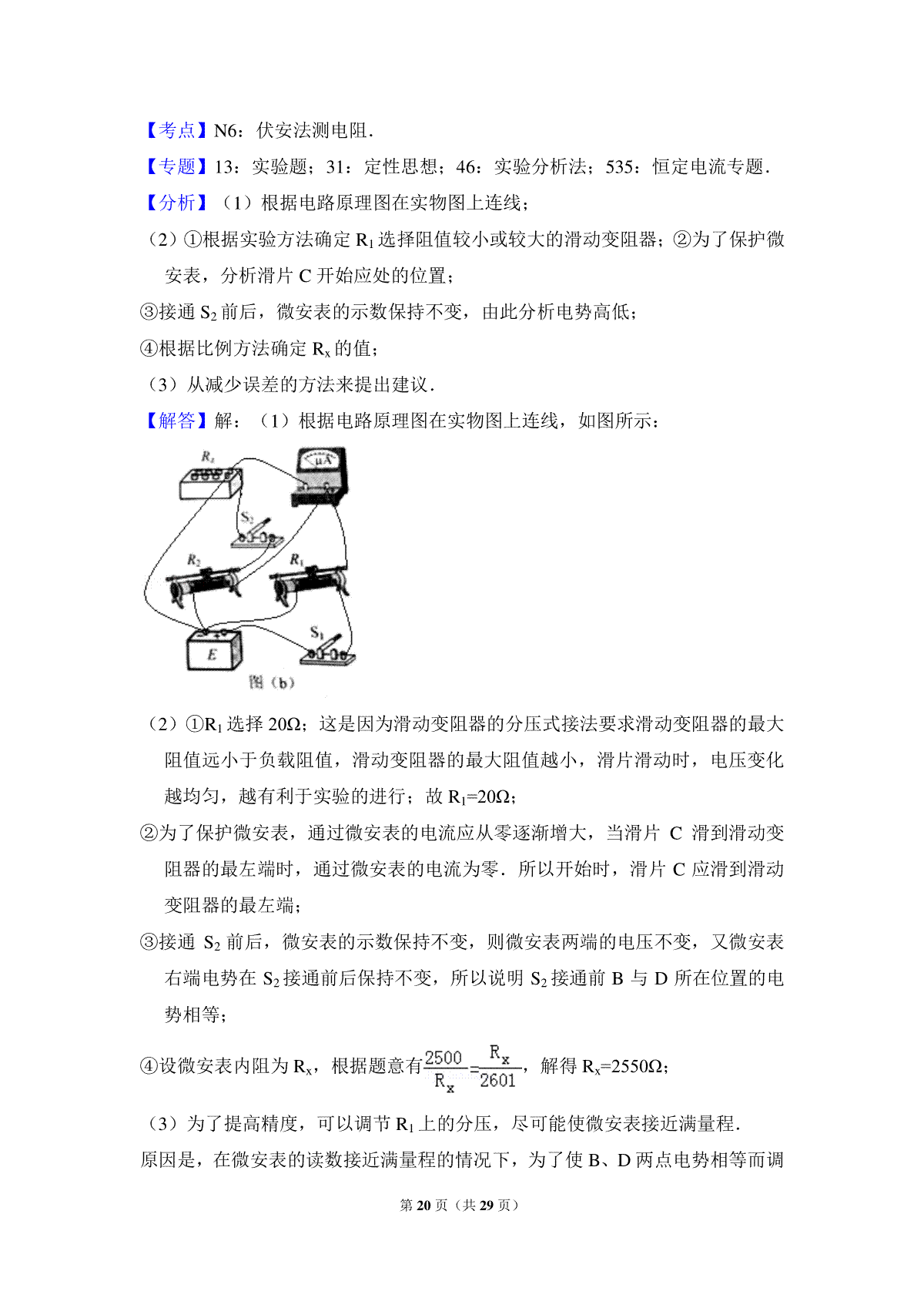 【考点】N6：伏安法测电阻．

【专题】13：实验题；31：定性思想；46：实验分析法；535：恒定电流专题．

【分析】（1）根据电路原理图在实物图上连线；

（2）①根据实验方法确定 $R_1$ 选择阻值较小或较大的滑动变阻器；②为了保护微安表，分析滑片 C 开始应处的位置；

③接通 $S_2$ 前后，微安表的示数保持不变，由此分析电势高低；

④根据比例方法确定 $R_x$ 的值；

（3）从减少误差的方法来提出建议．

【解答】解：（1）根据电路原理图在实物图上连线，如图所示：

$R_z$

μA

$S_2$

$R_2$

$R_1$

$S_1$

E

图（b）

（2）①$R_1$ 选择 20Ω；这是因为滑动变阻器的分压式接法要求滑动变阻器的最大阻值远小于负载阻值，滑动变阻器的最大阻值越小，滑片滑动时，电压变化越均匀，越有利于实验的进行；故 $R_1$=20Ω；

②为了保护微安表，通过微安表的电流应从零逐渐增大，当滑片 C 滑到滑动变阻器的最左端时，通过微安表的电流为零．所以开始时，滑片 C 应滑到滑动变阻器的最左端；

③接通 $S_2$ 前后，微安表的示数保持不变，则微安表两端的电压不变，又微安表右端电势在 $S_2$ 接通前后保持不变，所以说明 $S_2$ 接通前 B 与 D 所在位置的电势相等；

④设微安表内阻为 $R_x$，根据题意有$\frac{2500}{R_x}=\frac{R_x}{2601}$，解得 $R_x$=2550Ω；

（3）为了提高精度，可以调节 $R_1$ 上的分压，尽可能使微安表接近满量程．

原因是，在微安表的读数接近满量程的情况下，为了使 B、D 两点电势相等而调

第 20 页（共 29 页）